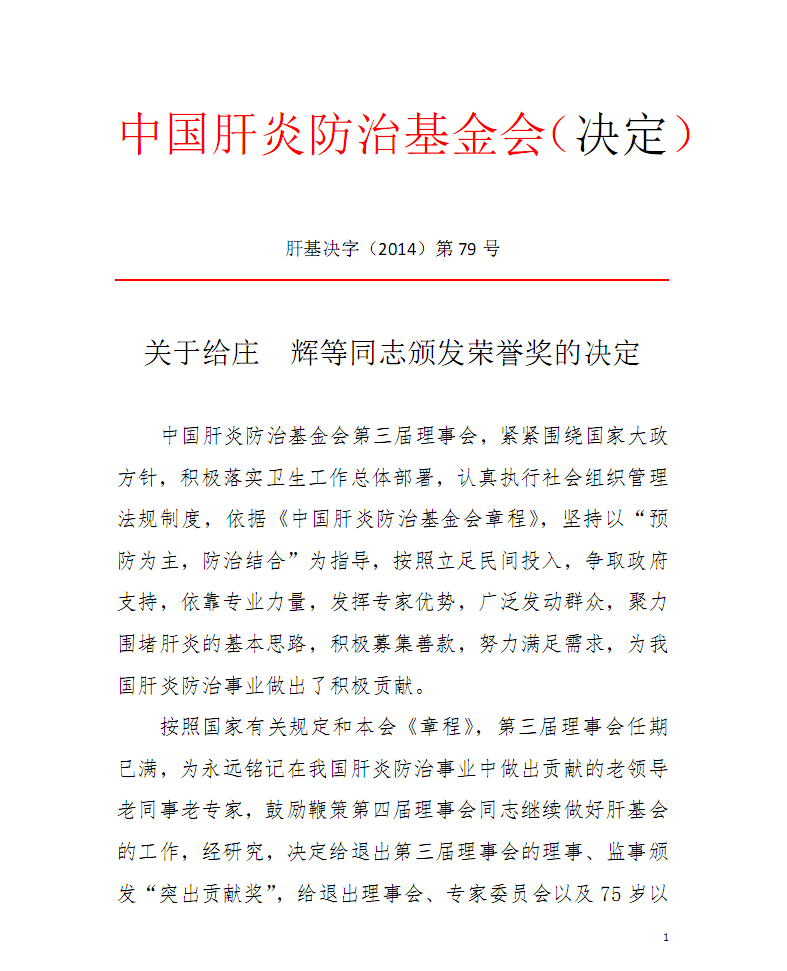 中国肝炎防治基金会（决定）

肝基决字（2014）第 79 号

关于给庄　辉等同志颁发荣誉奖的决定

中国肝炎防治基金会第三届理事会，紧紧围绕国家大政方针，积极落实卫生工作总体部署，认真执行社会组织管理法规制度，依据《中国肝炎防治基金会章程》，坚持以“预防为主，防治结合”为指导，按照立足民间投入，争取政府支持，依靠专业力量，发挥专家优势，广泛发动群众，聚力围堵肝炎的基本思路，积极募集善款，努力满足需求，为我国肝炎防治事业做出了积极贡献。

按照国家有关规定和本会《章程》，第三届理事会任期已满，为永远铭记在我国肝炎防治事业中做出贡献的老领导老同事老专家，鼓励鞭策第四届理事会同志继续做好肝基会的工作，经研究，决定给退出第三届理事会的理事、监事颁发“突出贡献奖”，给退出理事会、专家委员会以及 75 岁以

1